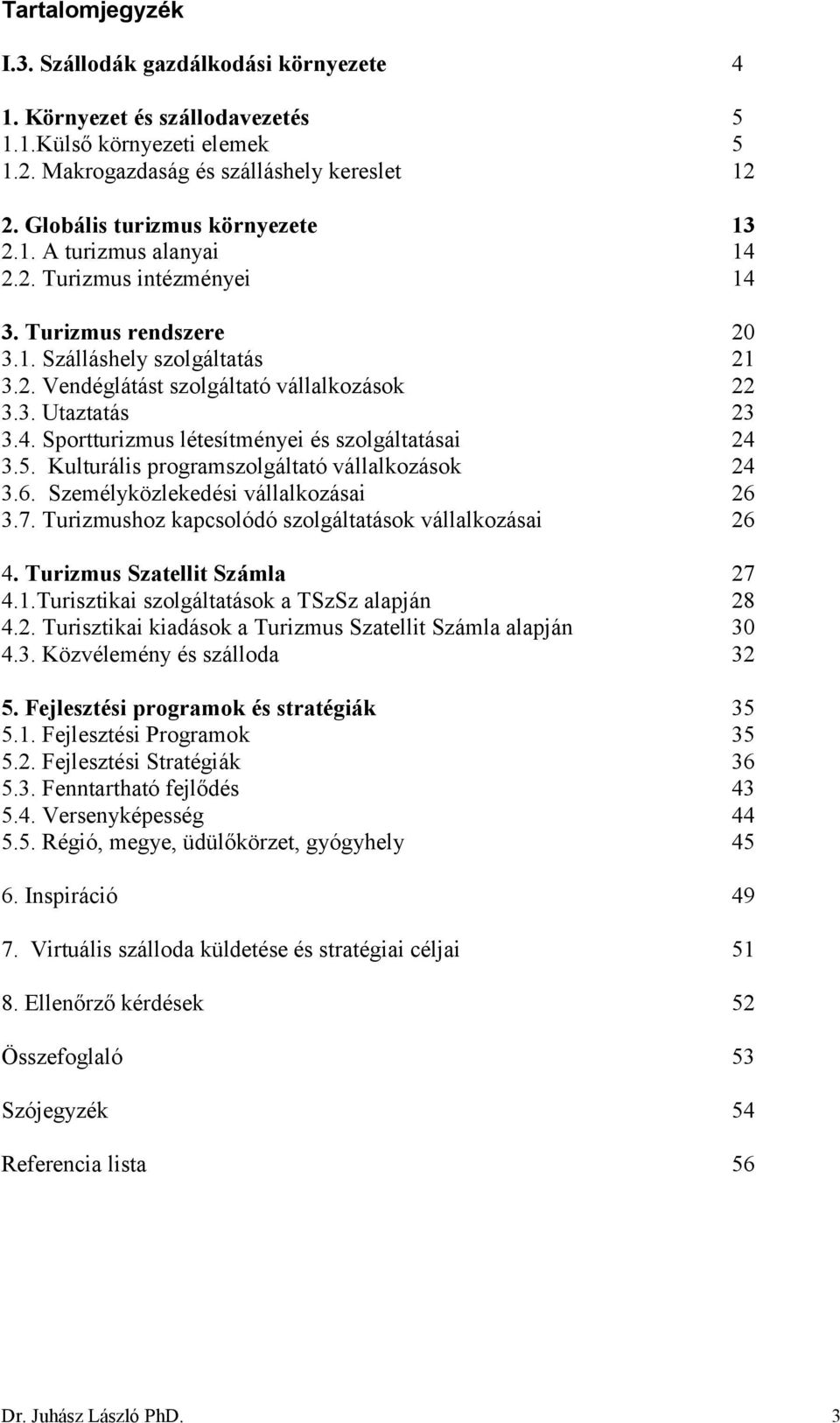 Tartalomjegyzék

I.3. Szállodák gazdálkodási környezete 4

1. Környezet és szállodavezetés 5
1.1.Külső környezeti elemek 5
1.2. Makrogazdaság és szálláshely kereslet 12

2. Globális turizmus környezete 13
2.1. A turizmus alanyai 14
2.2. Turizmus intézményei 14

3. Turizmus rendszere 20
3.1. Szálláshely szolgáltatás 21
3.2. Vendéglátást szolgáltató vállalkozások 22
3.3. Utaztatás 23
3.4. Sportturizmus létesítményei és szolgáltatásai 24
3.5. Kulturális programszolgáltató vállalkozások 24
3.6. Személyközlekedési vállalkozásai 26
3.7. Turizmushoz kapcsolódó szolgáltatások vállalkozásai 26

4. Turizmus Szatellit Számla 27
4.1.Turisztikai szolgáltatások a TSzSz alapján 28
4.2. Turisztikai kiadások a Turizmus Szatellit Számla alapján 30
4.3. Közvélemény és szálloda 32

5. Fejlesztési programok és stratégiák 35
5.1. Fejlesztési Programok 35
5.2. Fejlesztési Stratégiák 36
5.3. Fenntartható fejlődés 43
5.4. Versenyképesség 44
5.5. Régió, megye, üdülőkörzet, gyógyhely 45

6. Inspiráció 49

7. Virtuális szálloda küldetése és stratégiai céljai 51

8. Ellenőrző kérdések 52

Összefoglaló 53

Szójegyzék 54

Referencia lista 56

Dr. Juhász László PhD. 3